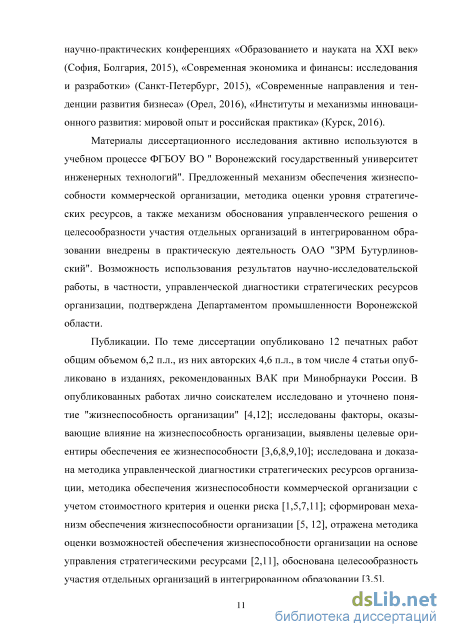 научно-практических конференциях «Образованието и науката на XXI век» (София, Болгария, 2015), «Современная экономика и финансы: исследования и разработки» (Санкт-Петербург, 2015), «Современные направления и тенденции развития бизнеса» (Орел, 2016), «Институты и механизмы инновационного развития: мировой опыт и российская практика» (Курск, 2016).

Материалы диссертационного исследования активно используются в учебном процессе ФГБОУ ВО " Воронежский государственный университет инженерных технологий". Предложенный механизм обеспечения жизнеспособности коммерческой организации, методика оценки уровня стратегических ресурсов, а также механизм обоснования управленческого решения о целесообразности участия отдельных организаций в интегрированном образовании внедрены в практическую деятельность ОАО "ЗРМ Бутурлиновский". Возможность использования результатов научно-исследовательской работы, в частности, управленческой диагностики стратегических ресурсов организации, подтверждена Департаментом промышленности Воронежской области.

Публикации. По теме диссертации опубликовано 12 печатных работ общим объемом 6,2 п.л., из них авторских 4,6 п.л., в том числе 4 статьи опубликовано в изданиях, рекомендованных ВАК при Минобрнауки России. В опубликованных работах лично соискателем исследовано и уточнено понятие "жизнеспособность организации" [4,12]; исследованы факторы, оказывающие влияние на жизнеспособность организации, выявлены целевые ориентиры обеспечения ее жизнеспособности [3,6,8,9,10]; исследована и доказана методика управленческой диагностики стратегических ресурсов организации, методика обеспечения жизнеспособности коммерческой организации с учетом стоимостного критерия и оценки риска [1,5,7,11]; сформирован механизм обеспечения жизнеспособности организации [5, 12], отражена методика оценки возможностей обеспечения жизнеспособности организации на основе управления стратегическими ресурсами [2,11], обоснована целесообразность участия отдельных организаций в интегрированном образовании [3,5].

11

dsLib.net
библиотека диссертаций